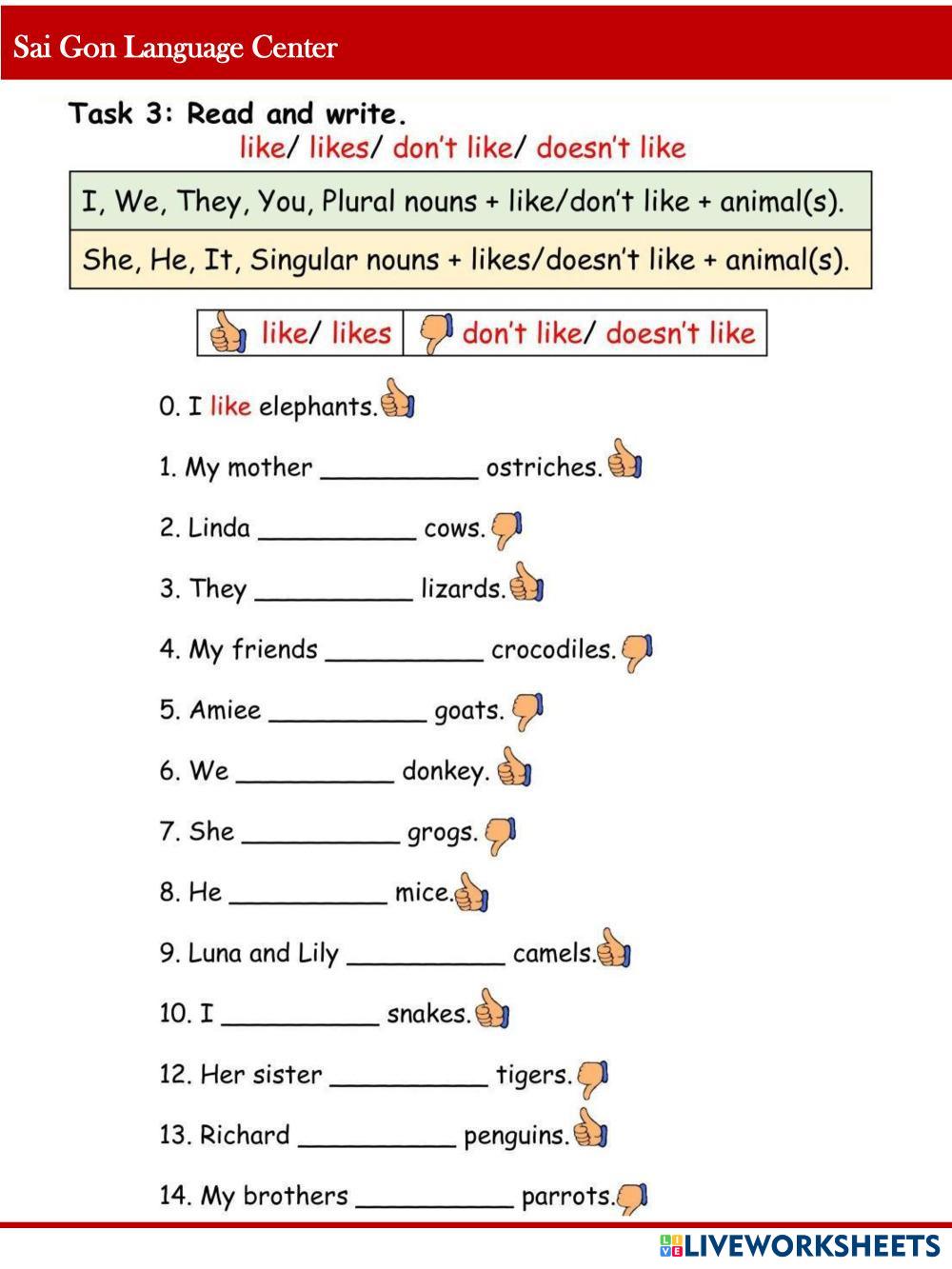 Sai Gon Language Center

Task 3: Read and write.

like/ likes/ don't like/ doesn't like

| I, We, They, You, Plural nouns + like/don't like + animal(s). |
|---|
| She, He, It, Singular nouns + likes/doesn't like + animal(s). |

| like/ likes | don't like/ doesn't like |
|---|---|

0. I like elephants.

1. My mother __________ ostriches.

2. Linda __________ cows.

3. They __________ lizards.

4. My friends __________ crocodiles.

5. Amiee __________ goats.

6. We __________ donkey.

7. She __________ grogs.

8. He __________ mice.

9. Luna and Lily __________ camels.

10. I __________ snakes.

12. Her sister __________ tigers.

13. Richard __________ penguins.

14. My brothers __________ parrots.

LIVEWORKSHEETS